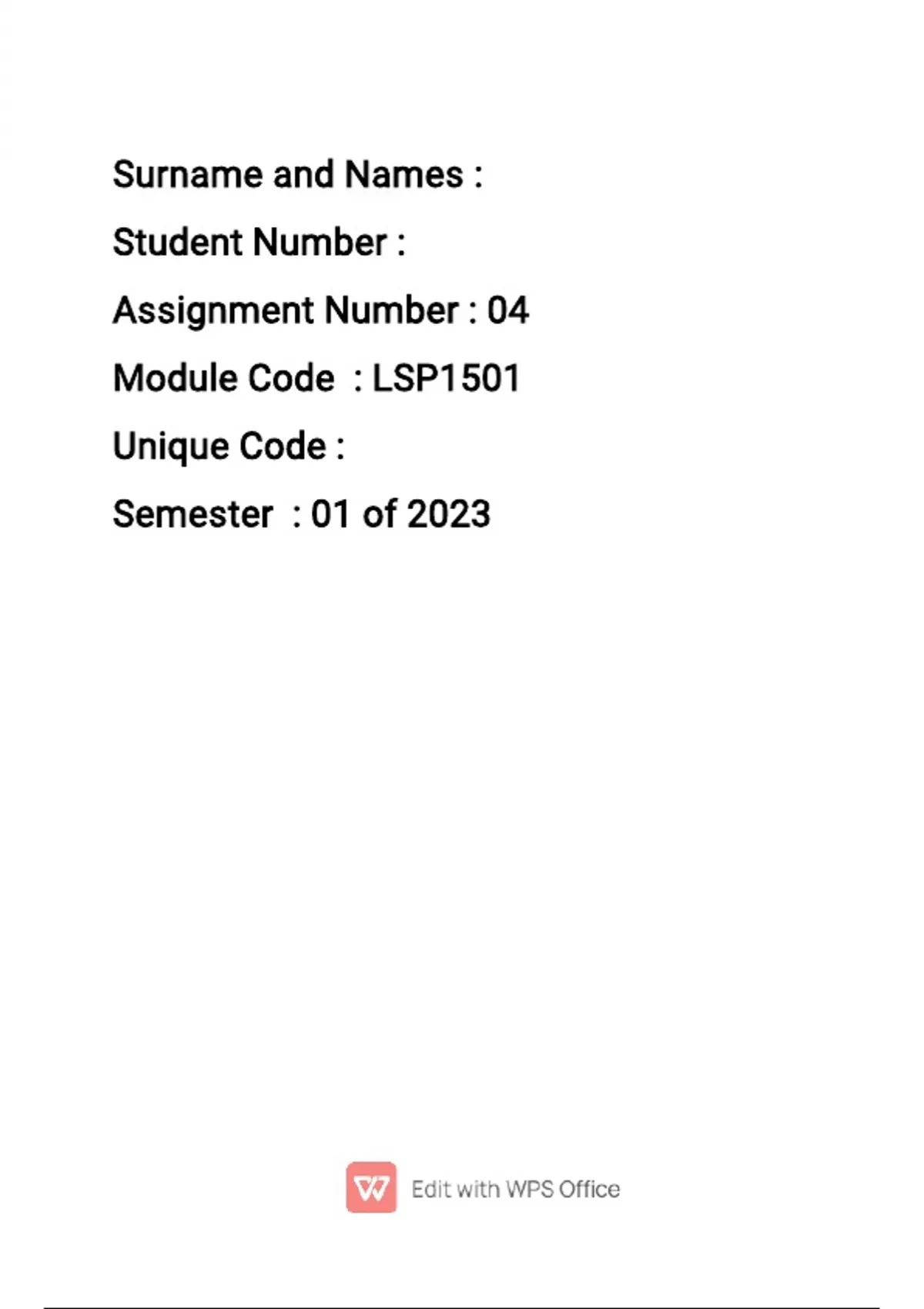 Surname and Names :

Student Number :

Assignment Number : 04

Module Code : LSP1501

Unique Code :

Semester : 01 of 2023

Edit with WPS Office